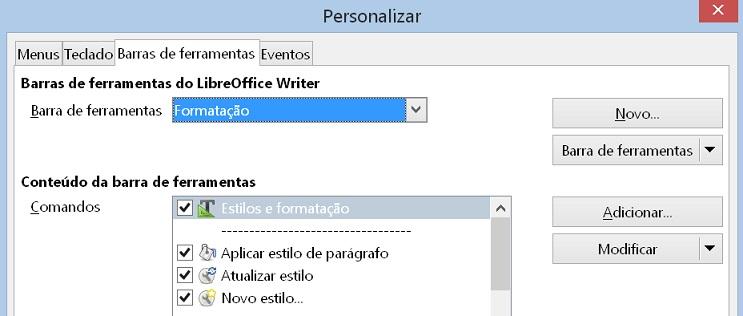 Personalizar

Menus Teclado Barras de ferramentas Eventos

Barras de ferramentas do LibreOffice Writer

Barra de ferramentas Formatação

Novo...

Barra de ferramentas

Conteúdo da barra de ferramentas

Comandos

Estilos e formatação
----------------------------------
Aplicar estilo de parágrafo
Atualizar estilo
Novo estilo...

Adicionar...

Modificar